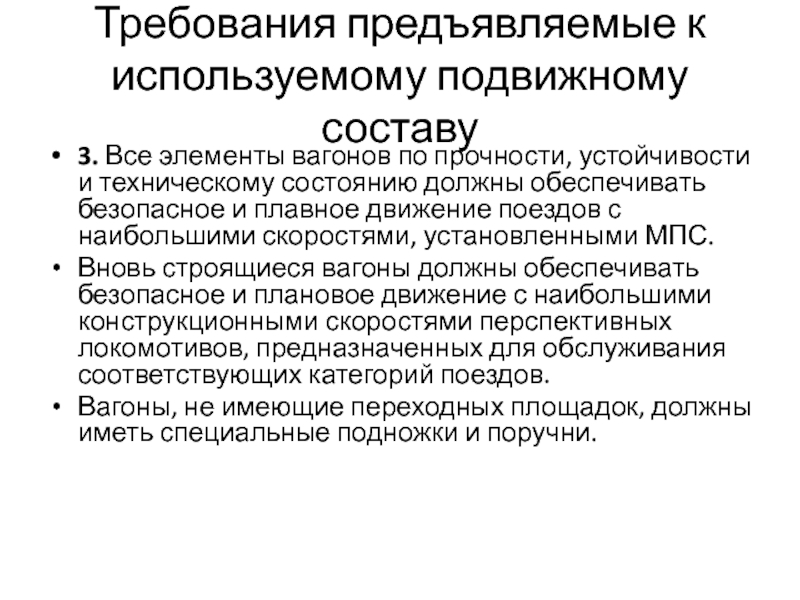 Требования предъявляемые к используемому подвижному составу

• 3. Все элементы вагонов по прочности, устойчивости и техническому состоянию должны обеспечивать безопасное и плавное движение поездов с наибольшими скоростями, установленными МПС.
• Вновь строящиеся вагоны должны обеспечивать безопасное и плановое движение с наибольшими конструкционными скоростями перспективных локомотивов, предназначенных для обслуживания соответствующих категорий поездов.
• Вагоны, не имеющие переходных площадок, должны иметь специальные подножки и поручни.